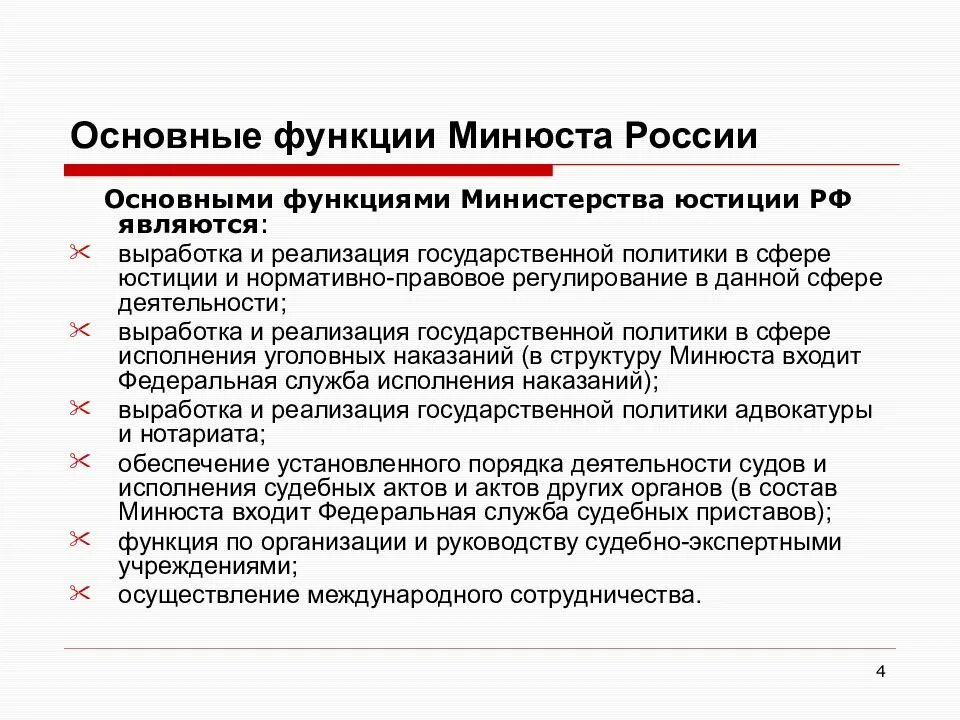 Основные функции Минюста России

Основными функциями Министерства юстиции РФ являются:

выработка и реализация государственной политики в сфере юстиции и нормативно-правовое регулирование в данной сфере деятельности;

выработка и реализация государственной политики в сфере исполнения уголовных наказаний (в структуру Минюста входит Федеральная служба исполнения наказаний);

выработка и реализация государственной политики адвокатуры и нотариата;

обеспечение установленного порядка деятельности судов и исполнения судебных актов и актов других органов (в состав Минюста входит Федеральная служба судебных приставов);

функция по организации и руководству судебно-экспертными учреждениями;

осуществление международного сотрудничества.

4